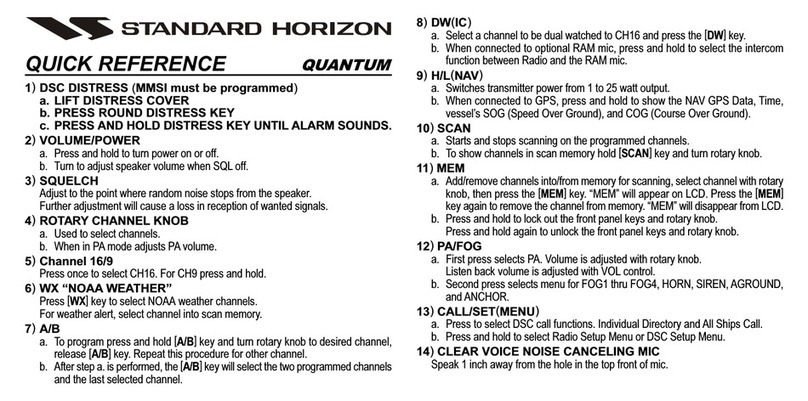 STANDARD HORIZON

QUICK REFERENCE QUANTUM

1) DSC DISTRESS (MMSI must be programmed)
a. LIFT DISTRESS COVER
b. PRESS ROUND DISTRESS KEY
c. PRESS AND HOLD DISTRESS KEY UNTIL ALARM SOUNDS.

2) VOLUME/POWER
a. Press and hold to turn power on or off.
b. Turn to adjust speaker volume when SQL off.

3) SQUELCH
Adjust to the point where random noise stops from the speaker. Further adjustment will cause a loss in reception of wanted signals.

4) ROTARY CHANNEL KNOB
a. Used to select channels.
b. When in PA mode adjusts PA volume.

5) Channel 16/9
Press once to select CH16. For CH9 press and hold.

6) WX "NOAA WEATHER"
Press [WX] key to select NOAA weather channels.
For weather alert, select channel into scan memory.

7) A/B
a. To program press and hold [A/B] key and turn rotary knob to desired channel, release [A/B] key. Repeat this procedure for other channel.
b. After step a. is performed, the [A/B] key will select the two programmed channels and the last selected channel.

8) DW(IC)
a. Select a channel to be dual watched to CH16 and press the [DW] key.
b. When connected to optional RAM mic, press and hold to select the intercom function between Radio and the RAM mic.

9) H/L(NAV)
a. Switches transmitter power from 1 to 25 watt output.
b. When connected to GPS, press and hold to show the NAV GPS Data, Time, vessel's SOG (Speed Over Ground), and COG (Course Over Ground).

10) SCAN
a. Starts and stops scanning on the programmed channels.
b. To show channels in scan memory hold [SCAN] key and turn rotary knob.

11) MEM
a. Add/remove channels into/from memory for scanning, select channel with rotary knob, then press the [MEM] key. "MEM" will appear on LCD. Press the [MEM] key again to remove the channel from memory. "MEM" will disappear from LCD.
b. Press and hold to lock out the front panel keys and rotary knob.
Press and hold again to unlock the front panel keys and rotary knob.

12) PA/FOG
a. First press selects PA. Volume is adjusted with rotary knob.
Listen back volume is adjusted with VOL control.
b. Second press selects menu for FOG1 thru FOG4, HORN, SIREN, AGROUND, and ANCHOR.

13) CALL/SET(MENU)
a. Press to select DSC call functions. Individual Directory and All Ships Call.
b. Press and hold to select Radio Setup Menu or DSC Setup Menu.

14) CLEAR VOICE NOISE CANCELING MIC
Speak 1 inch away from the hole in the top front of mic.